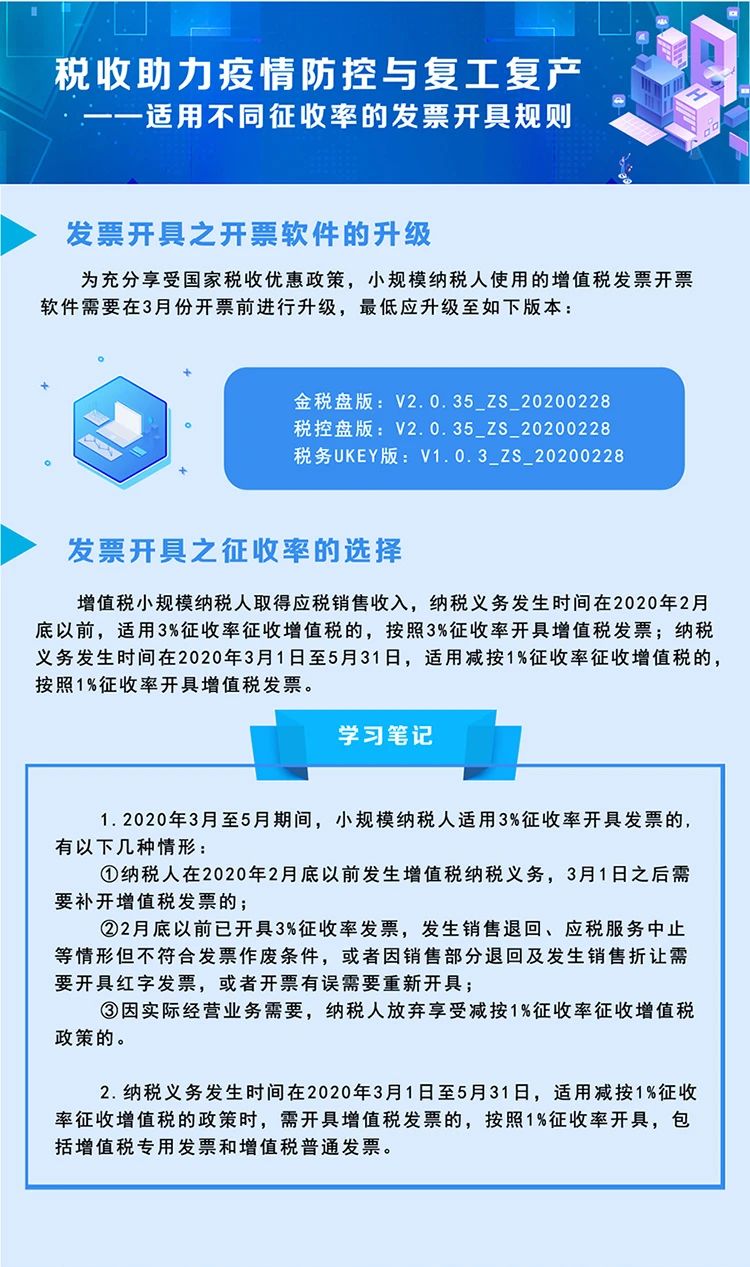 税收助力疫情防控与复工复产
——适用不同征收率的发票开具规则

发票开具之开票软件的升级

为充分享受国家税收优惠政策，小规模纳税人使用的增值税发票开票软件需要在3月份开票前进行升级，最低应升级至如下版本：

金税盘版：V2.0.35_ZS_20200228
税控盘版：V2.0.35_ZS_20200228
税务UKEY版：V1.0.3_ZS_20200228

发票开具之征收率的选择

增值税小规模纳税人取得应税销售收入，纳税义务发生时间在2020年2月底以前，适用3%征收率征收增值税的，按照3%征收率开具增值税发票；纳税义务发生时间在2020年3月1日至5月31日，适用减按1%征收率征收增值税的，按照1%征收率开具增值税发票。

学习笔记

1.2020年3月至5月期间，小规模纳税人适用3%征收率开具发票的，有以下几种情形：
①纳税人在2020年2月底以前发生增值税纳税义务，3月1日之后需要补开增值税发票的；
②2月底以前已开具3%征收率发票，发生销售退回、应税服务中止等情形但不符合发票作废条件，或者因销售部分退回及发生销售折让需要开具红字发票，或者开票有误需要重新开具；
③因实际经营业务需要，纳税人放弃享受减按1%征收率征收增值税政策的。

2.纳税义务发生时间在2020年3月1日至5月31日，适用减按1%征收率征收增值税的政策时，需开具增值税发票的，按照1%征收率开具，包括增值税专用发票和增值税普通发票。